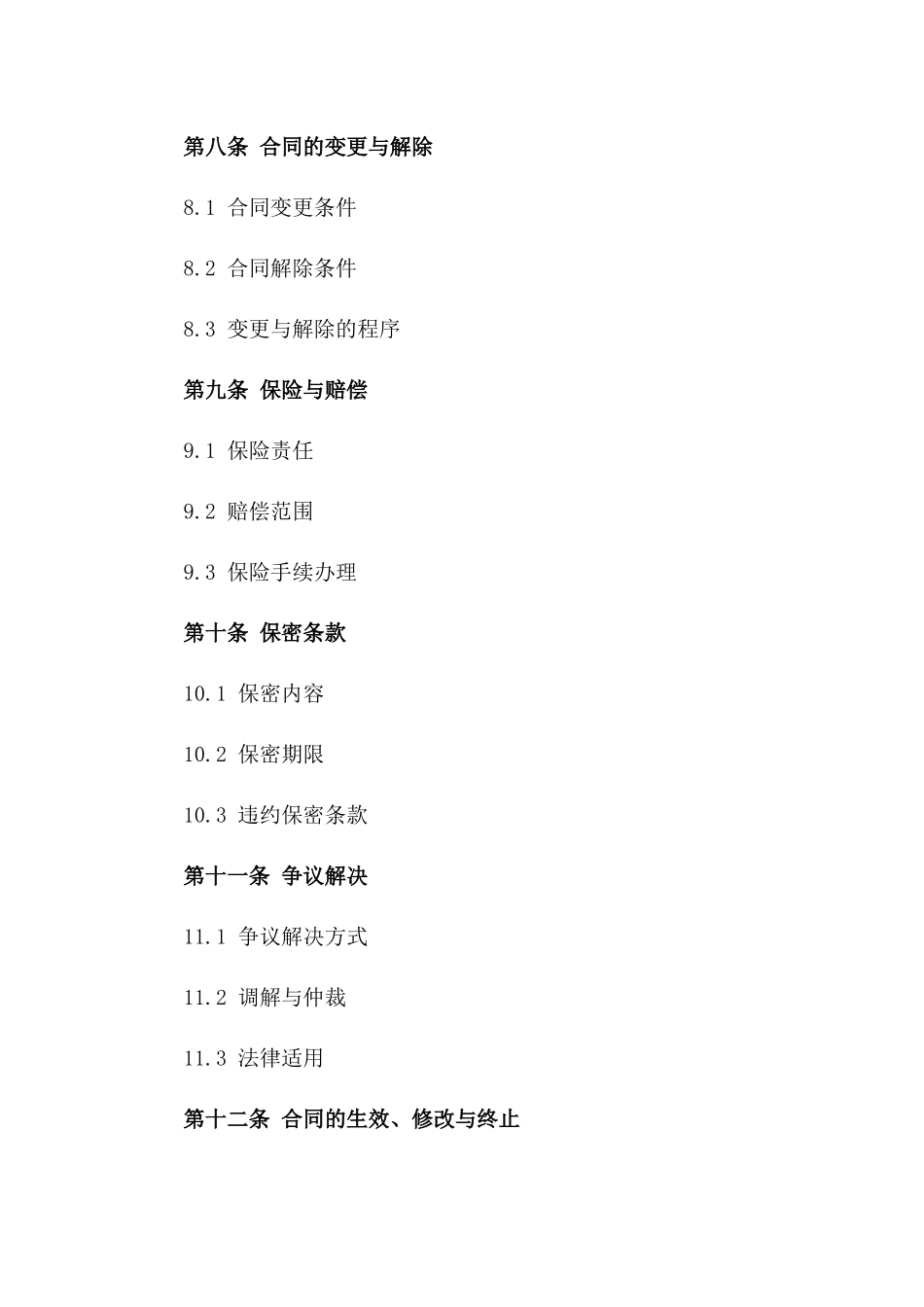 第八条 合同的变更与解除

8.1 合同变更条件

8.2 合同解除条件

8.3 变更与解除的程序

第九条 保险与赔偿

9.1 保险责任

9.2 赔偿范围

9.3 保险手续办理

第十条 保密条款

10.1 保密内容

10.2 保密期限

10.3 违约保密条款

第十一条 争议解决

11.1 争议解决方式

11.2 调解与仲裁

11.3 法律适用

第十二条 合同的生效、修改与终止